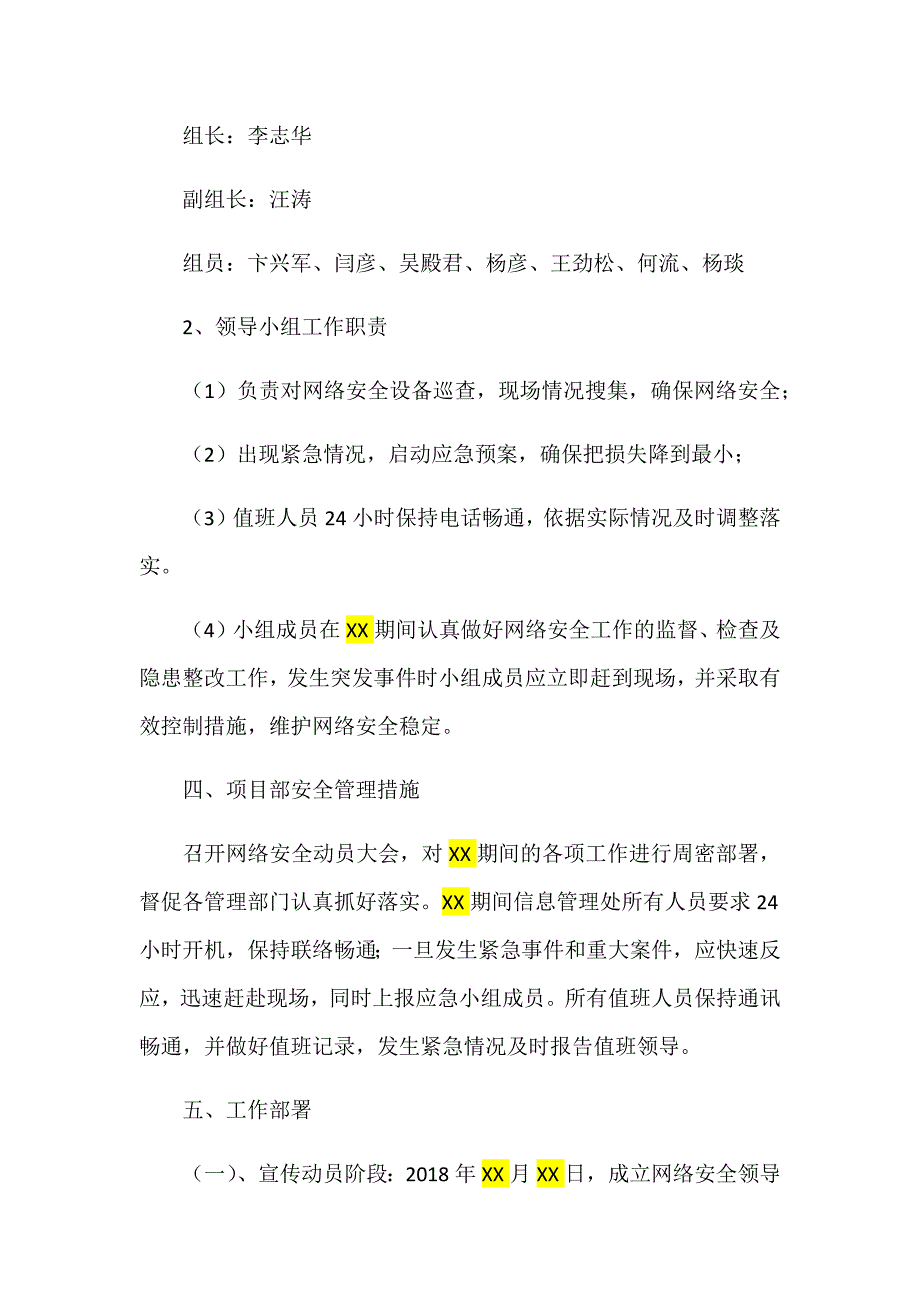 组长：李志华

副组长：汪涛

组员：卞兴军、闫彦、吴殿君、杨彦、王劲松、何流、杨琰

2、领导小组工作职责

（1）负责对网络安全设备巡查，现场情况搜集，确保网络安全；

（2）出现紧急情况，启动应急预案，确保把损失降到最小；

（3）值班人员 24 小时保持电话畅通，依据实际情况及时调整落实。

（4）小组成员在 XX 期间认真做好网络安全工作的监督、检查及隐患整改工作，发生突发事件时小组成员应立即赶到现场，并采取有效控制措施，维护网络安全稳定。

四、项目部安全管理措施

召开网络安全动员大会，对 XX 期间的各项工作进行周密部署，督促各管理部门认真抓好落实。XX 期间信息管理处所有人员要求 24 小时开机，保持联络畅通；一旦发生紧急事件和重大案件，应快速反应，迅速赶赴现场，同时上报应急小组成员。所有值班人员保持通讯畅通，并做好值班记录，发生紧急情况及时报告值班领导。

五、工作部署

（一）、宣传动员阶段：2018 年 XX 月 XX 日，成立网络安全领导